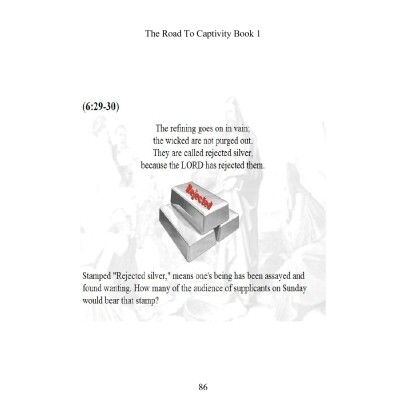 The Road To Captivity Book 1

(6:29-30)

The refining goes on in vain;
the wicked are not purged out.
They are called rejected silver,
because the LORD has rejected them.

Rejected

Stamped "Rejected silver," means one's being has been assayed and found wanting. How many of the audience of supplicants on Sunday would bear that stamp?

86